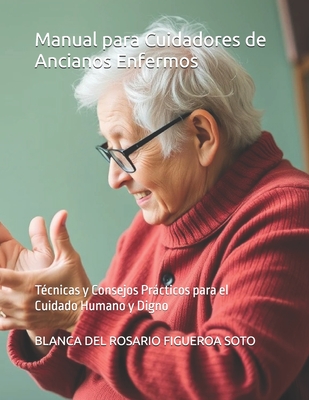 Manual para Cuidadores de Ancianos Enfermos

Técnicas y Consejos Prácticos para el Cuidado Humano y Digno

BLANCA DEL ROSARIO FIGUEROA SOTO